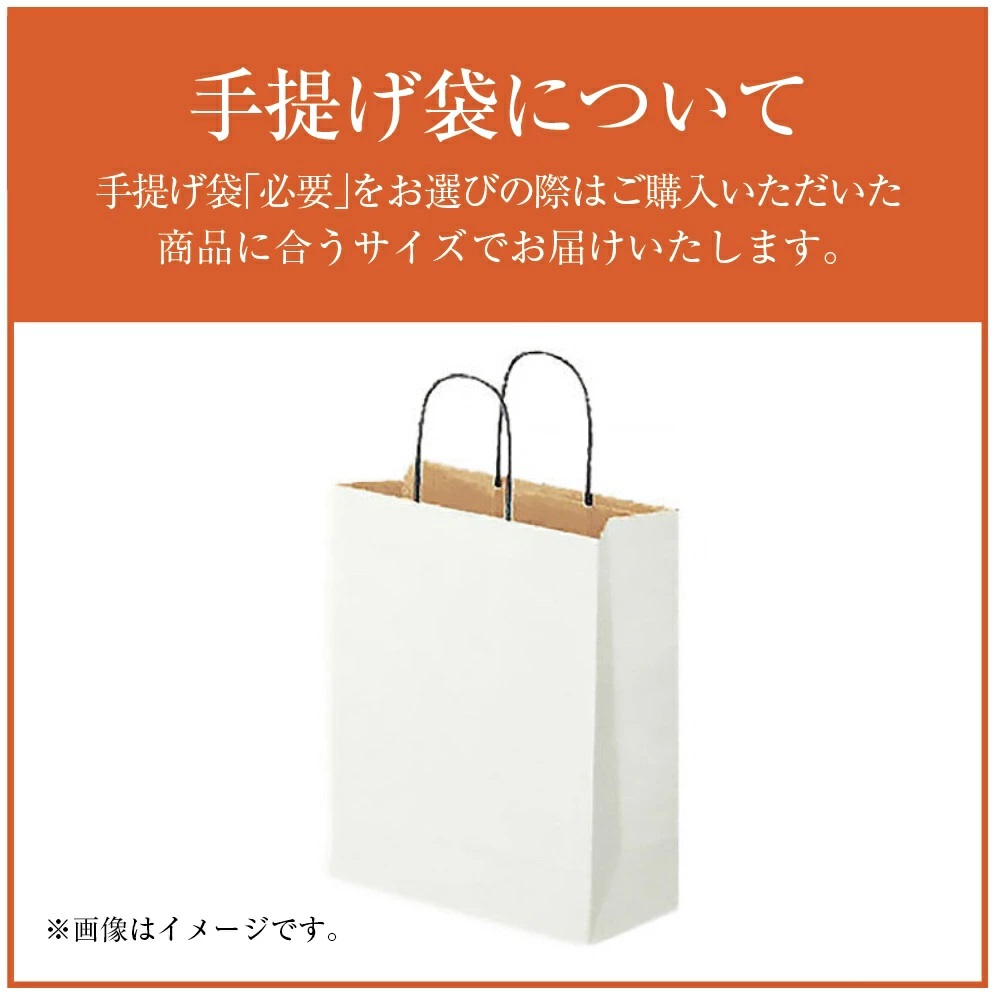 手提げ袋について

手提げ袋「必要」をお選びの際はご購入いただいた商品に合うサイズでお届けいたします。

※画像はイメージです。